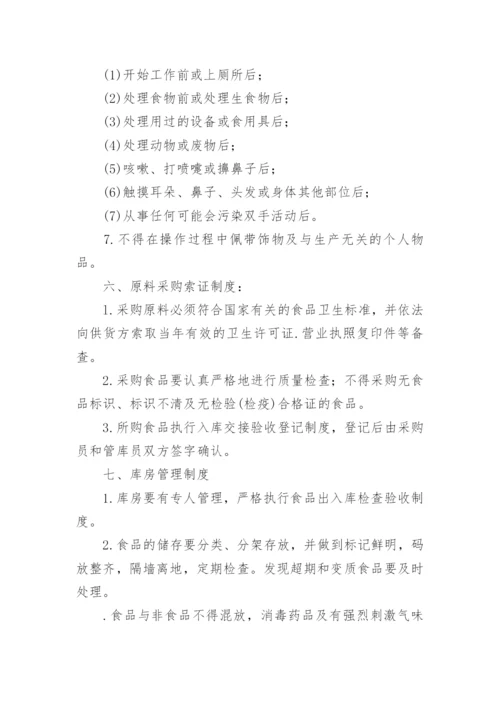 (1)开始工作前或上厕所后；

(2)处理食物前或处理生食物后；

(3)处理用过的设备或食用具后；

(4)处理动物或废物后；

(5)咳嗽、打喷嚏或擤鼻子后；

(6)触摸耳朵、鼻子、头发或身体其他部位后；

(7)从事任何可能会污染双手活动后。

7.不得在操作过程中佩带饰物及与生产无关的个人物品。

六、原料采购索证制度：

1.采购原料必须符合国家有关的食品卫生标准，并依法向供货方索取当年有效的卫生许可证.营业执照复印件等备查。

2.采购食品要认真严格地进行质量检查；不得采购无食品标识、标识不清及无检验(检疫)合格证的食品。

3.所购食品执行入库交接验收登记制度，登记后由采购员和管库员双方签字确认。

七、库房管理制度

1.库房要有专人管理，严格执行食品出入库检查验收制度。

2.食品的储存要分类、分架存放，并做到标记鲜明，码放整齐，隔墙离地，定期检查。发现超期和变质食品要及时处理。

.食品与非食品不得混放，消毒药品及有强烈刺激气味